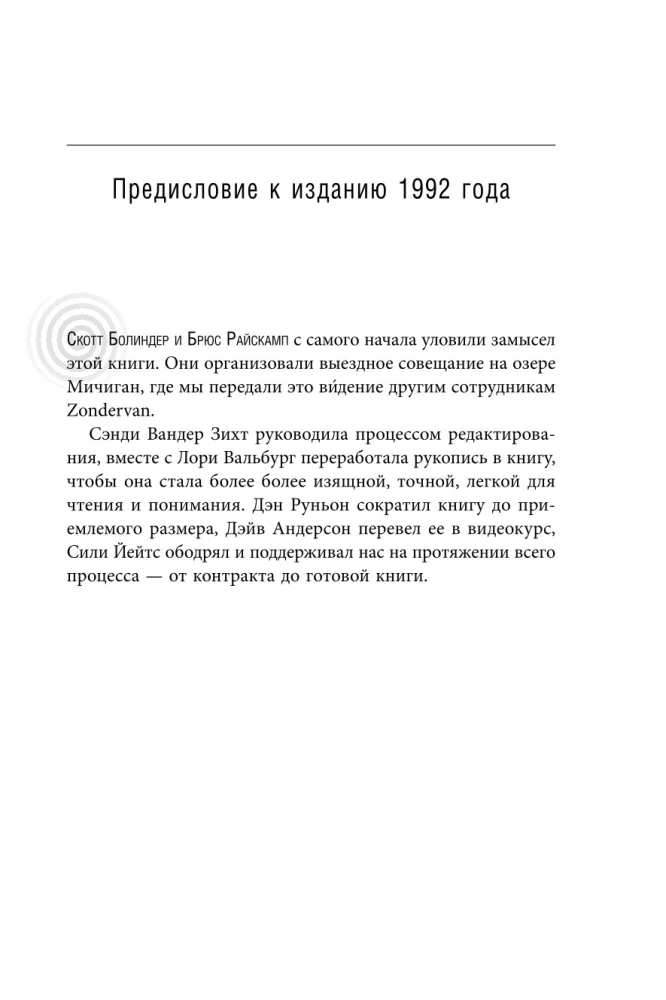 Предисловие к изданию 1992 года

Скотт Болиндер и Брюс Райскамп с самого начала уловили замысел этой книги. Они организовали выездное совещание на озере Мичиган, где мы передали это ви́дение другим сотрудникам Zondervan.

Сэнди Вандер Зихт руководила процессом редактирования, вместе с Лори Вальбург переработала рукопись в книгу, чтобы она стала более более изящной, точной, легкой для чтения и понимания. Дэн Руньон сократил книгу до приемлемого размера, Дэйв Андерсон перевел ее в видеокурс, Сили Йейтс ободрял и поддерживал нас на протяжении всего процесса — от контракта до готовой книги.